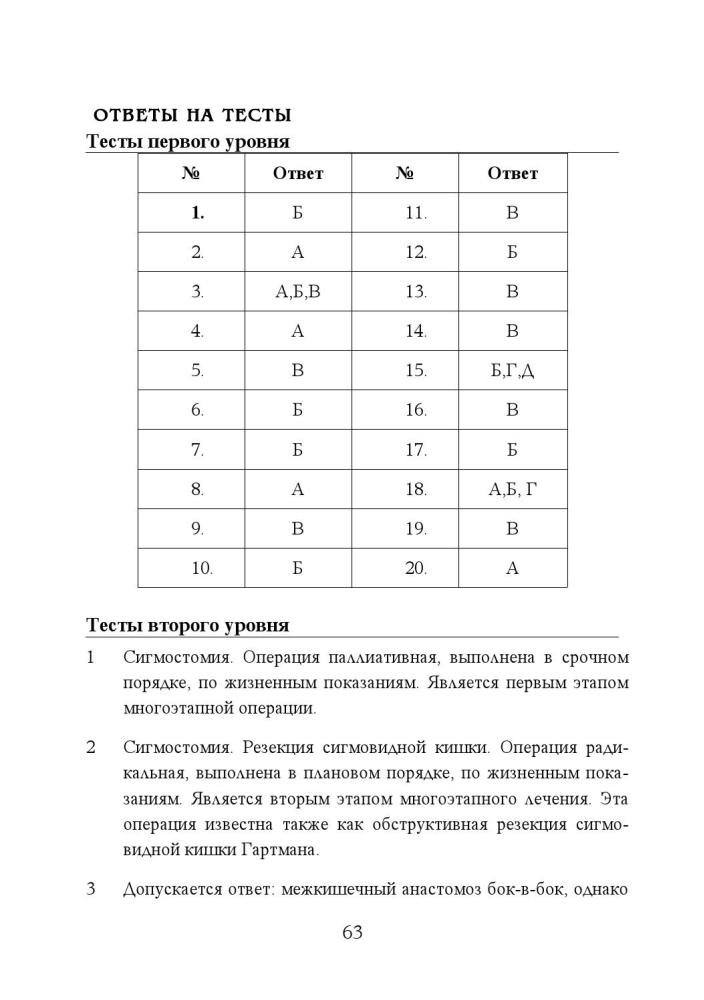 ОТВЕТЫ НА ТЕСТЫ

Тесты первого уровня

| № | Ответ | № | Ответ |
|---|---|---|---|
| 1. | Б | 11. | В |
| 2. | А | 12. | Б |
| 3. | А,Б,В | 13. | В |
| 4. | А | 14. | В |
| 5. | В | 15. | Б,Г,Д |
| 6. | Б | 16. | В |
| 7. | Б | 17. | Б |
| 8. | А | 18. | А,Б, Г |
| 9. | В | 19. | В |
| 10. | Б | 20. | А |

Тесты второго уровня

1 Сигмостомия. Операция паллиативная, выполнена в срочном порядке, по жизненным показаниям. Является первым этапом многоэтапной операции.

2 Сигмостомия. Резекция сигмовидной кишки. Операция радикальная, выполнена в плановом порядке, по жизненным показаниям. Является вторым этапом многоэтапного лечения. Эта операция известна также как обструктивная резекция сигмовидной кишки Гартмана.

3 Допускается ответ: межкишечный анастомоз бок-в-бок, однако

63